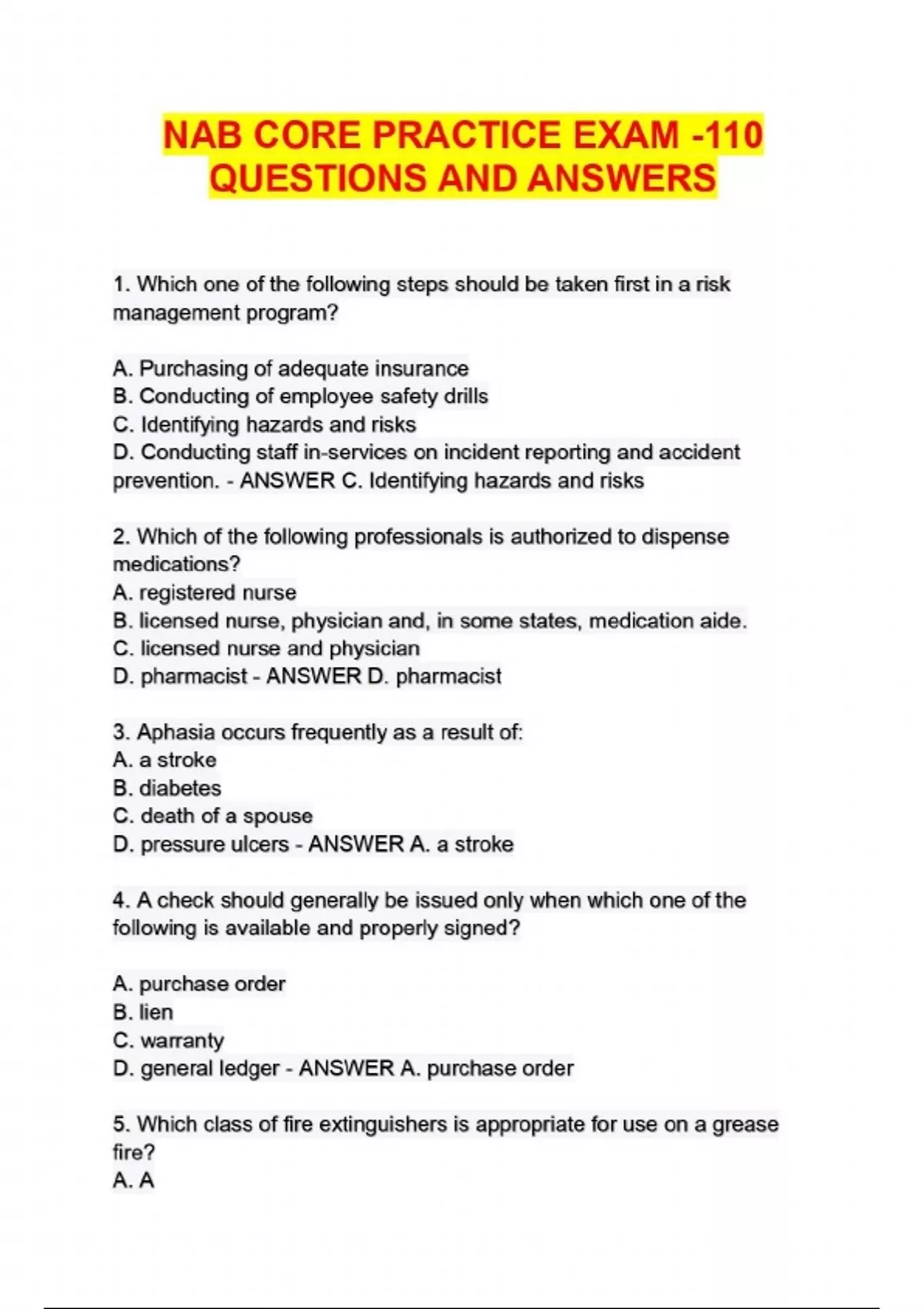 NAB CORE PRACTICE EXAM -110 QUESTIONS AND ANSWERS

1. Which one of the following steps should be taken first in a risk management program?

A. Purchasing of adequate insurance
B. Conducting of employee safety drills
C. Identifying hazards and risks
D. Conducting staff in-services on incident reporting and accident prevention. - ANSWER C. Identifying hazards and risks

2. Which of the following professionals is authorized to dispense medications?
A. registered nurse
B. licensed nurse, physician and, in some states, medication aide.
C. licensed nurse and physician
D. pharmacist - ANSWER D. pharmacist

3. Aphasia occurs frequently as a result of:
A. a stroke
B. diabetes
C. death of a spouse
D. pressure ulcers - ANSWER A. a stroke

4. A check should generally be issued only when which one of the following is available and properly signed?

A. purchase order
B. lien
C. warranty
D. general ledger - ANSWER A. purchase order

5. Which class of fire extinguishers is appropriate for use on a grease fire?
A. A